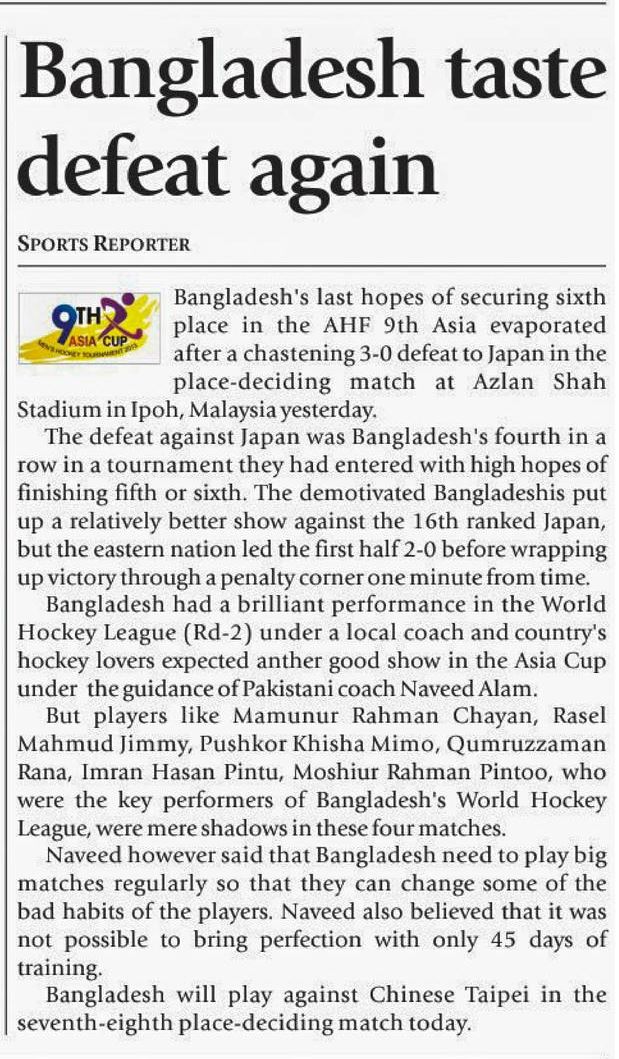 Bangladesh taste defeat again

SPORTS REPORTER

9TH ASIA CUP MEN'S HOCKEY TOURNAMENT 2013

Bangladesh's last hopes of securing sixth place in the AHF 9th Asia evaporated after a chastening 3-0 defeat to Japan in the place-deciding match at Azlan Shah Stadium in Ipoh, Malaysia yesterday.

The defeat against Japan was Bangladesh's fourth in a row in a tournament they had entered with high hopes of finishing fifth or sixth. The demotivated Bangladeshis put up a relatively better show against the 16th ranked Japan, but the eastern nation led the first half 2-0 before wrapping up victory through a penalty corner one minute from time.

Bangladesh had a brilliant performance in the World Hockey League (Rd-2) under a local coach and country's hockey lovers expected anther good show in the Asia Cup under the guidance of Pakistani coach Naveed Alam.

But players like Mamunur Rahman Chayan, Rasel Mahmud Jimmy, Pushkor Khisha Mimo, Qumruzzaman Rana, Imran Hasan Pintu, Moshiur Rahman Pintoo, who were the key performers of Bangladesh's World Hockey League, were mere shadows in these four matches.

Naveed however said that Bangladesh need to play big matches regularly so that they can change some of the bad habits of the players. Naveed also believed that it was not possible to bring perfection with only 45 days of training.

Bangladesh will play against Chinese Taipei in the seventh-eighth place-deciding match today.